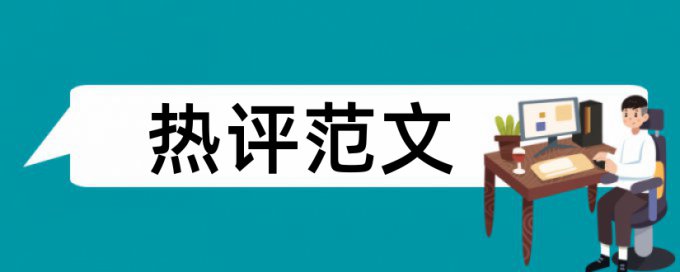 热评范文